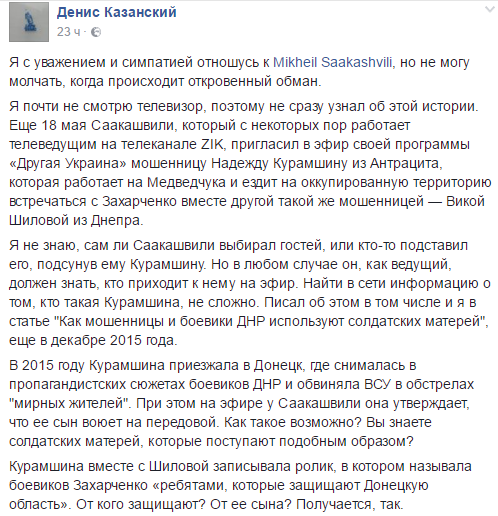 Денис Казанский
23 ч ·

Я с уважением и симпатией отношусь к Mikheil Saakashvili, но не могу молчать, когда происходит откровенный обман.

Я почти не смотрю телевизор, поэтому не сразу узнал об этой истории. Еще 18 мая Саакашвили, который с некоторых пор работает телеведущим на телеканале ZIK, пригласил в эфир своей программы «Другая Украина» мошенницу Надежду Курамшину из Антрацита, которая работает на Медведчука и ездит на оккупированную территорию встречаться с Захарченко вместе другой такой же мошенницей — Викой Шиловой из Днепра.

Я не знаю, сам ли Саакашвили выбирал гостей, или кто-то подставил его, подсунув ему Курамшину. Но в любом случае он, как ведущий, должен знать, кто приходит к нему на эфир. Найти в сети информацию о том, кто такая Курамшина, не сложно. Писал об этом в том числе и я в статье "Как мошенницы и боевики ДНР используют солдатских матерей", еще в декабре 2015 года.

В 2015 году Курамшина приезжала в Донецк, где снималась в пропагандистских сюжетах боевиков ДНР и обвиняла ВСУ в обстрелах "мирных жителей". При этом на эфире у Саакашвили она утверждает, что ее сын воюет на передовой. Как такое возможно? Вы знаете солдатских матерей, которые поступают подобным образом?

Курамшина вместе с Шиловой записывала ролик, в котором называла боевиков Захарченко «ребятами, которые защищают Донецкую область». От кого защищают? От ее сына? Получается, так.